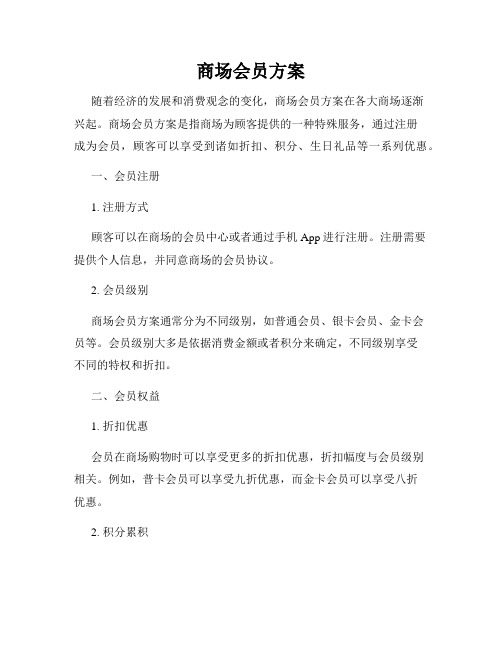 商场会员方案

随着经济的发展和消费观念的变化，商场会员方案在各大商场逐渐兴起。商场会员方案是指商场为顾客提供的一种特殊服务，通过注册成为会员，顾客可以享受到诸如折扣、积分、生日礼品等一系列优惠。

一、会员注册

1. 注册方式

顾客可以在商场的会员中心或者通过手机 App 进行注册。注册需要提供个人信息，并同意商场的会员协议。

2. 会员级别

商场会员方案通常分为不同级别，如普通会员、银卡会员、金卡会员等。会员级别大多是依据消费金额或者积分来确定，不同级别享受不同的特权和折扣。

二、会员权益

1. 折扣优惠

会员在商场购物时可以享受更多的折扣优惠，折扣幅度与会员级别相关。例如，普卡会员可以享受九折优惠，而金卡会员可以享受八折优惠。

2. 积分累积